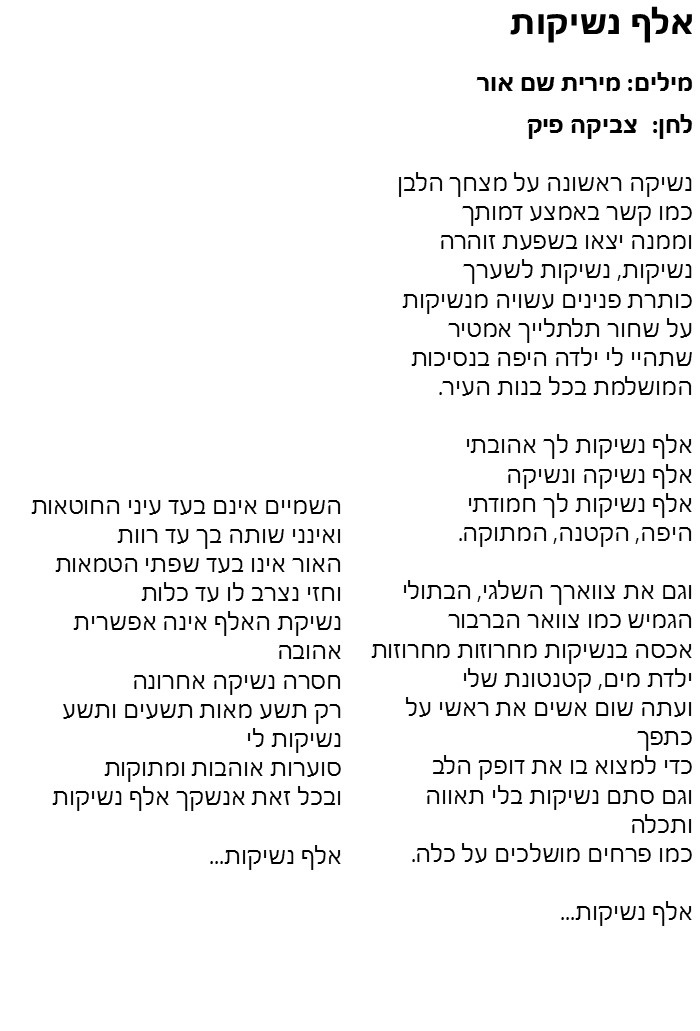 אלף נשיקות

מילים: מירית שם אור

לחן: צביקה פיק

נשיקה ראשונה על מצחך הלבן
כמו קשר באמצע דמותך
וממנה יצאו בשפעת זוהרה
נשיקות, נשיקות לשערך
כותרת פנינים עשויה מנשיקות
על שחור תלתלייך אמטיר
שתהיי לי ילדה היפה בנסיכות
המושלמת בכל בנות העיר.

אלף נשיקות לך אהובתי
אלף נשיקה ונשיקה
אלף נשיקות לך חמודתי
היפה, הקטנה, המתוקה.

וגם את צווארך השלגי, הבתולי
הגמיש כמו צוואר הברבור
אכסה בנשיקות מחרוזות מחרוזות
ילדת מים, קטנטונת שלי
ועתה שום אשים את ראשי על כתפך
כדי למצוא בו את דופק הלב
וגם סתם נשיקות בלי תאווה ותכלה
כמו פרחים מושלכים על כלה.

אלף נשיקות...

השמיים אינם בעד עיני החוטאות
ואינני שותה בך עד רוות
האור אינו בעד שפתי הטמאות
וחזי נצרב לו עד כלות
נשיקת האלף אינה אפשרית אהובה
חסרה נשיקה אחרונה
רק תשע מאות תשעים ותשע נשיקות לי
סוערות אוהבות ומתוקות
ובכל זאת אנשקך אלף נשיקות

אלף נשיקות...